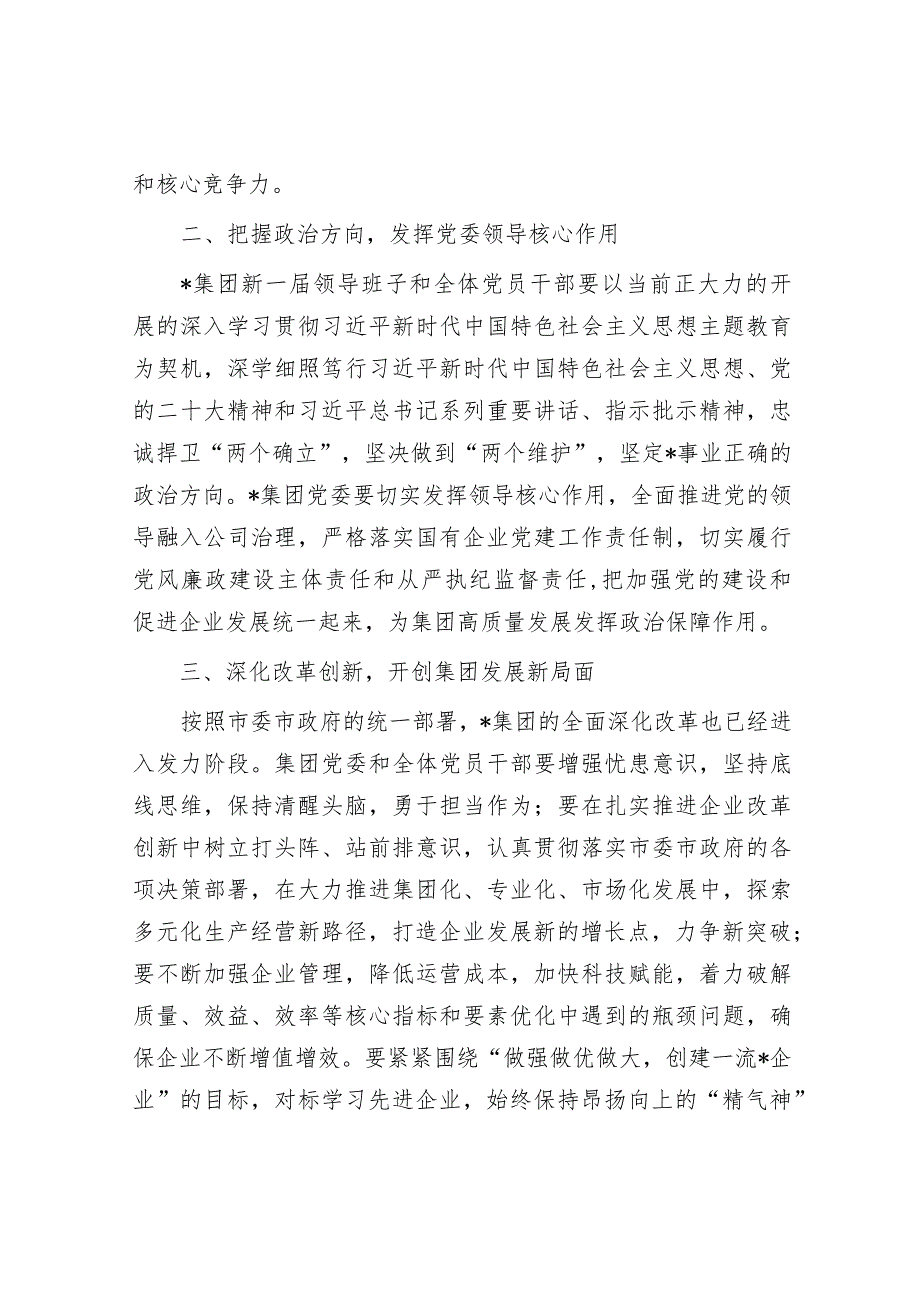 和核心竞争力。

二、把握政治方向，发挥党委领导核心作用

*集团新一届领导班子和全体党员干部要以当前正大力的开展的深入学习贯彻习近平新时代中国特色社会主义思想主题教育为契机，深学细照笃行习近平新时代中国特色社会主义思想、党的二十大精神和习近平总书记系列重要讲话、指示批示精神，忠诚捍卫“两个确立”，坚决做到“两个维护”，坚定*事业正确的政治方向。*集团党委要切实发挥领导核心作用，全面推进党的领导融入公司治理，严格落实国有企业党建工作责任制，切实履行党风廉政建设主体责任和从严执纪监督责任，把加强党的建设和促进企业发展统一起来，为集团高质量发展发挥政治保障作用。

三、深化改革创新，开创集团发展新局面

按照市委市政府的统一部署，*集团的全面深化改革也已经进入发力阶段。集团党委和全体党员干部要增强忧患意识，坚持底线思维，保持清醒头脑，勇于担当作为；要在扎实推进企业改革创新中树立打头阵、站前排意识，认真贯彻落实市委市政府的各项决策部署，在大力推进集团化、专业化、市场化发展中，探索多元化生产经营新路径，打造企业发展新的增长点，力争新突破；要不断加强企业管理，降低运营成本，加快科技赋能，着力破解质量、效益、效率等核心指标和要素优化中遇到的瓶颈问题，确保企业不断增值增效。要紧紧围绕“做强做优做大，创建一流*企业”的目标，对标学习先进企业，始终保持昂扬向上的“精气神”